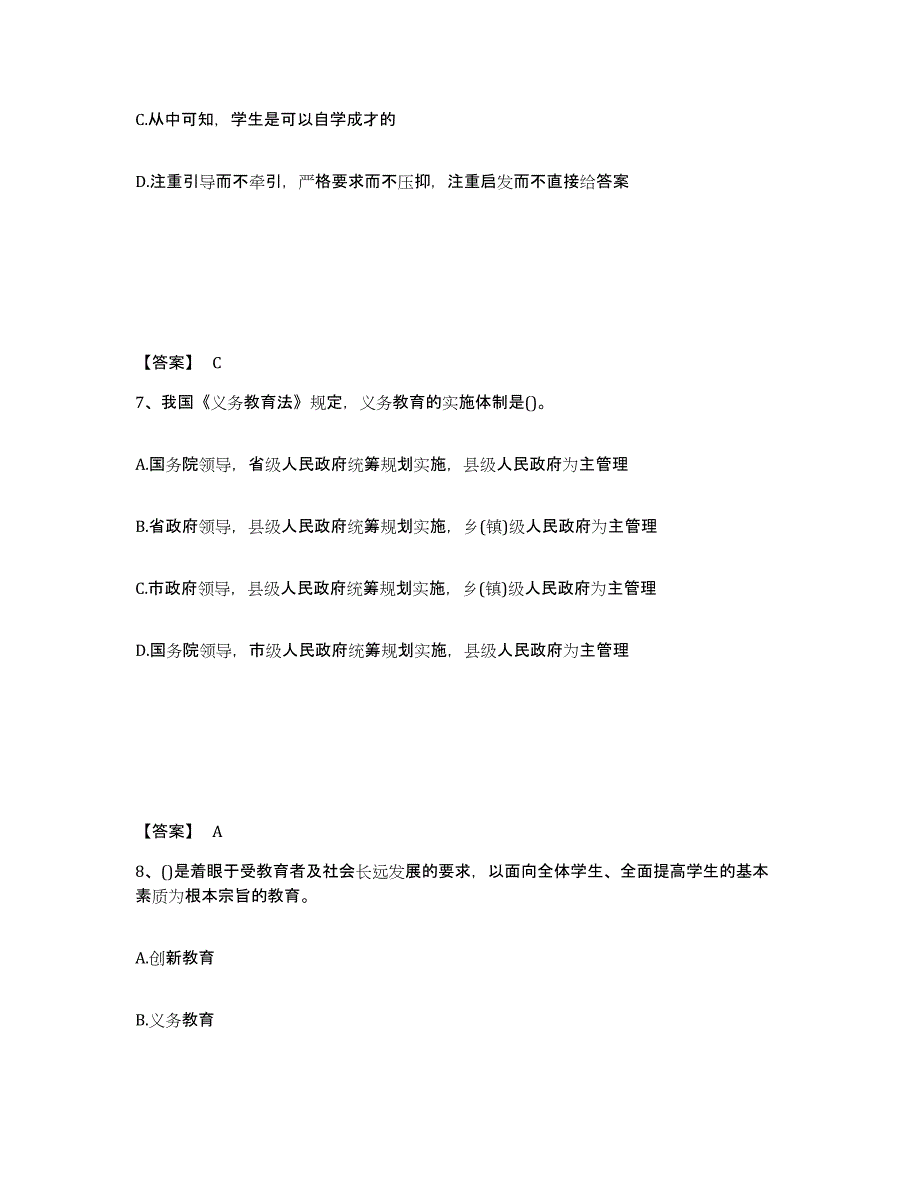 C.从中可知，学生是可以自学成才的

D.注重引导而不牵引，严格要求而不压抑，注重启发而不直接给答案

【答案】 C

7、我国《义务教育法》规定，义务教育的实施体制是()。

A.国务院领导，省级人民政府统筹规划实施，县级人民政府为主管理

B.省政府领导，县级人民政府统筹规划实施，乡(镇)级人民政府为主管理

C.市政府领导，县级人民政府统筹规划实施，乡(镇)级人民政府为主管理

D.国务院领导，市级人民政府统筹规划实施，县级人民政府为主管理

【答案】 A

8、()是着眼于受教育者及社会长远发展的要求，以面向全体学生、全面提高学生的基本素质为根本宗旨的教育。

A.创新教育

B.义务教育